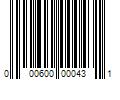 0 00600 00043 1